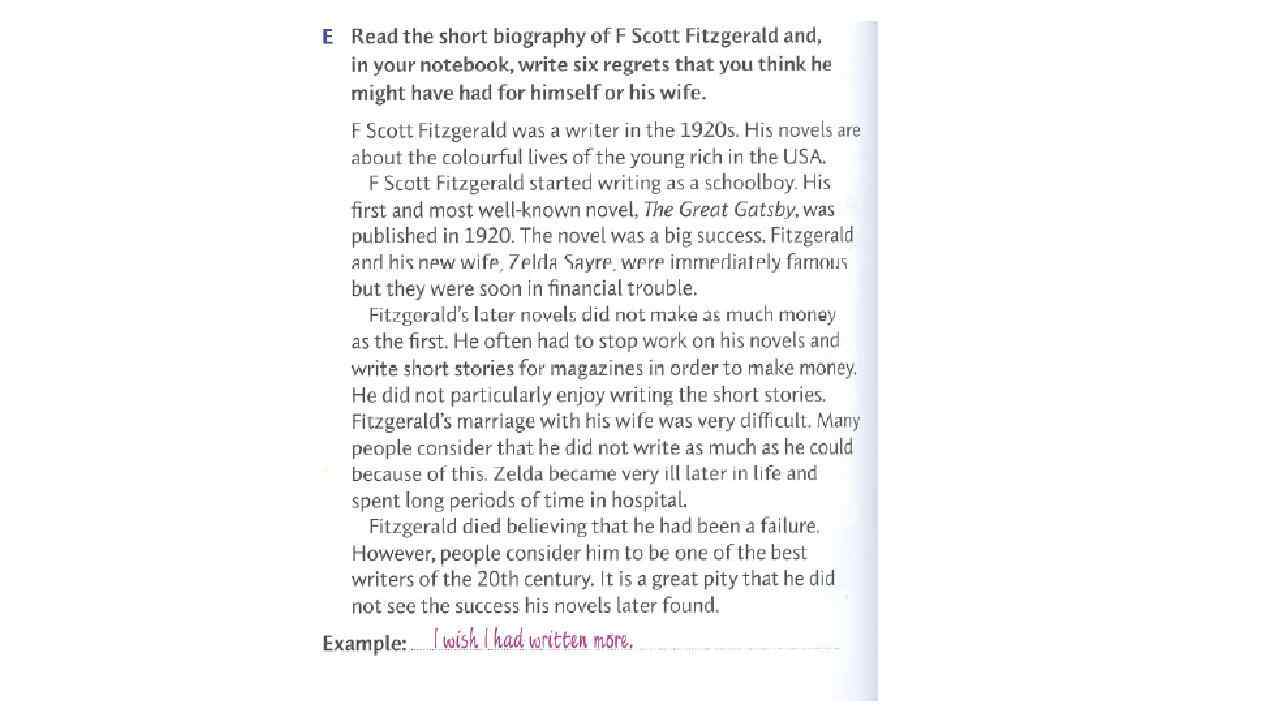 E Read the short biography of F Scott Fitzgerald and, in your notebook, write six regrets that you think he might have had for himself or his wife.

F Scott Fitzgerald was a writer in the 1920s. His novels are about the colourful lives of the young rich in the USA.

F Scott Fitzgerald started writing as a schoolboy. His first and most well-known novel, The Great Gatsby, was published in 1920. The novel was a big success. Fitzgerald and his new wife, Zelda Sayre, were immediately famous but they were soon in financial trouble.

Fitzgerald's later novels did not make as much money as the first. He often had to stop work on his novels and write short stories for magazines in order to make money. He did not particularly enjoy writing the short stories. Fitzgerald's marriage with his wife was very difficult. Many people consider that he did not write as much as he could because of this. Zelda became very ill later in life and spent long periods of time in hospital.

Fitzgerald died believing that he had been a failure. However, people consider him to be one of the best writers of the 20th century. It is a great pity that he did not see the success his novels later found.

Example: I wish I had written more.